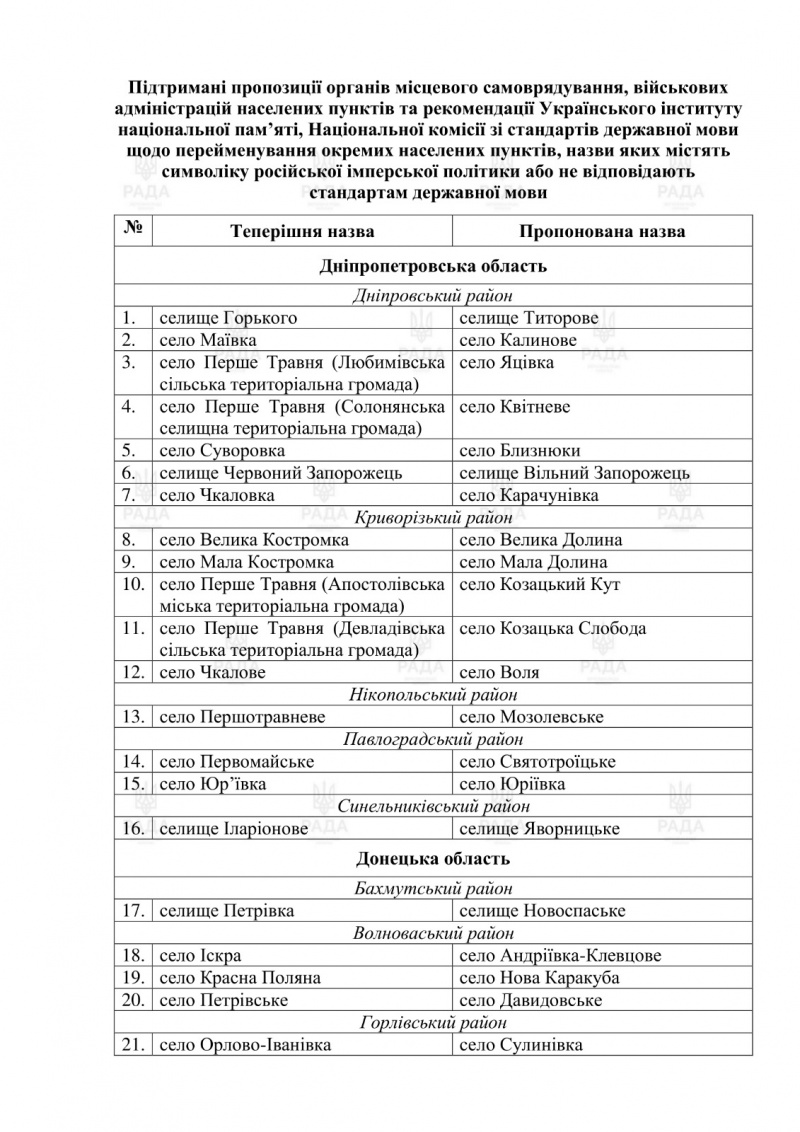 Підтримані пропозиції органів місцевого самоврядування, військових адміністрацій населених пунктів та рекомендації Українського інституту національної пам'яті, Національної комісії зі стандартів державної мови щодо перейменування окремих населених пунктів, назви яких містять символіку російської імперської політики або не відповідають стандартам державної мови

| № | Теперішня назва | Пропонована назва |
|---|---|---|
| Дніпропетровська область | | |
| Дніпровський район | | |
| 1. | селище Горького | селище Титорове |
| 2. | село Маївка | село Калинове |
| 3. | село Перше Травня (Любимівська сільська територіальна громада) | село Яцівка |
| 4. | село Перше Травня (Солонянська селищна територіальна громада) | село Квітневе |
| 5. | село Суворовка | село Близнюки |
| 6. | селище Червоний Запорожець | селище Вільний Запорожець |
| 7. | село Чкаловка | село Карачунівка |
| Криворізький район | | |
| 8. | село Велика Костромка | село Велика Долина |
| 9. | село Мала Костромка | село Мала Долина |
| 10. | село Перше Травня (Апостолівська міська територіальна громада) | село Козацький Кут |
| 11. | село Перше Травня (Девладівська сільська територіальна громада) | село Козацька Слобода |
| 12. | село Чкалове | село Воля |
| Нікопольський район | | |
| 13. | село Першотравневе | село Мозолевське |
| Павлоградський район | | |
| 14. | село Первомайське | село Святотроїцьке |
| 15. | село Юр'ївка | село Юріївка |
| Синельниківський район | | |
| 16. | селище Іларіонове | селище Яворницьке |
| Донецька область | | |
| Бахмутський район | | |
| 17. | селище Петрівка | селище Новоспаське |
| Волноваський район | | |
| 18. | село Іскра | село Андріївка-Клевцове |
| 19. | село Красна Поляна | село Нова Каракуба |
| 20. | село Петрівське | село Давидовське |
| Горлівський район | | |
| 21. | село Орлово-Іванівка | село Сулинівка |

РАДА